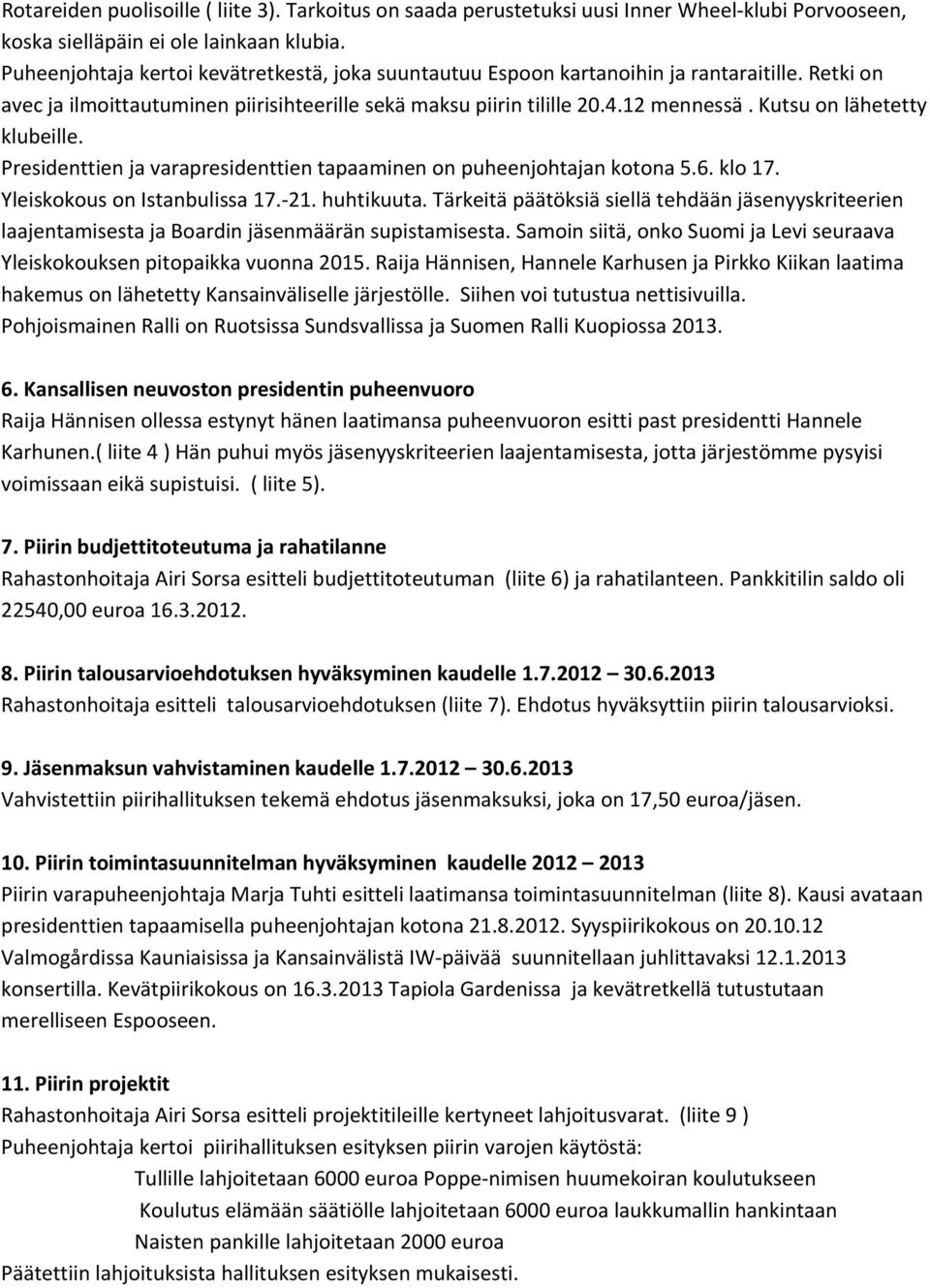 Rotareiden puolisoille ( liite 3). Tarkoitus on saada perustetuksi uusi Inner Wheel-klubi Porvooseen, koska sielläpäin ei ole lainkaan klubia.
Puheenjohtaja kertoi kevätretkestä, joka suuntautuu Espoon kartanoihin ja rantaraitille. Retki on avec ja ilmoittautuminen piirisihteerille sekä maksu piirin tilille 20.4.12 mennessä . Kutsu on lähetetty klubeille.
Presidenttien ja varapresidenttien tapaaminen on puheenjohtajan kotona 5.6. klo 17.
Yleiskokous on Istanbulissa 17.-21. huhtikuuta. Tärkeitä päätöksiä siellä tehdään jäsenyyskriteerien laajentamisesta ja Boardin jäsenmäärän supistamisesta. Samoin siitä, onko Suomi ja Levi seuraava Yleiskokouksen pitopaikka vuonna 2015. Raija Hännisen, Hannele Karhusen ja Pirkko Kiikan laatima hakemus on lähetetty Kansainväliselle järjestölle. Siihen voi tutustua nettisivuilla.
Pohjoismainen Ralli on Ruotsissa Sundsvallissa ja Suomen Ralli Kuopiossa 2013.

6. Kansallisen neuvoston presidentin puheenvuoro
Raija Hännisen ollessa estynyt hänen laatimansa puheenvuoron esitti past presidentti Hannele Karhunen.( liite 4 ) Hän puhui myös jäsenyyskriteerien laajentamisesta, jotta järjestömme pysyisi voimissaan eikä supistuisi. ( liite 5).

7. Piirin budjettitoteutuma ja rahatilanne
Rahastonhoitaja Airi Sorsa esitteli budjettitoteutuman (liite 6) ja rahatilanteen. Pankkitilin saldo oli 22540,00 euroa 16.3.2012.

8. Piirin talousarvioehdotuksen hyväksyminen kaudelle 1.7.2012 – 30.6.2013
Rahastonhoitaja esitteli talousarvioehdotuksen (liite 7). Ehdotus hyväksyttiin piirin talousarvioksi.

9. Jäsenmaksun vahvistaminen kaudelle 1.7.2012 – 30.6.2013
Vahvistettiin piirihallituksen tekemä ehdotus jäsenmaksuksi, joka on 17,50 euroa/jäsen.

10. Piirin toimintasuunnitelman hyväksyminen kaudelle 2012 – 2013
Piirin varapuheenjohtaja Marja Tuhti esitteli laatimansa toimintasuunnitelman (liite 8). Kausi avataan presidenttien tapaamisella puheenjohtajan kotona 21.8.2012. Syyspiirikokous on 20.10.12 Valmogårdissa Kauniaisissa ja Kansainvälistä IW-päivää suunnitellaan juhlittavaksi 12.1.2013 konsertilla. Kevätpiirikokous on 16.3.2013 Tapiola Gardenissa ja kevätretkellä tutustutaan merelliseen Espooseen.

11. Piirin projektit
Rahastonhoitaja Airi Sorsa esitteli projektitileille kertyneet lahjoitusvarat. (liite 9 )
Puheenjohtaja kertoi piirihallituksen esityksen piirin varojen käytöstä:
Tullille lahjoitetaan 6000 euroa Poppe-nimisen huumekoiran koulutukseen
Koulutus elämään säätiölle lahjoitetaan 6000 euroa laukkumallin hankintaan
Naisten pankille lahjoitetaan 2000 euroa
Päätettiin lahjoituksista hallituksen esityksen mukaisesti.